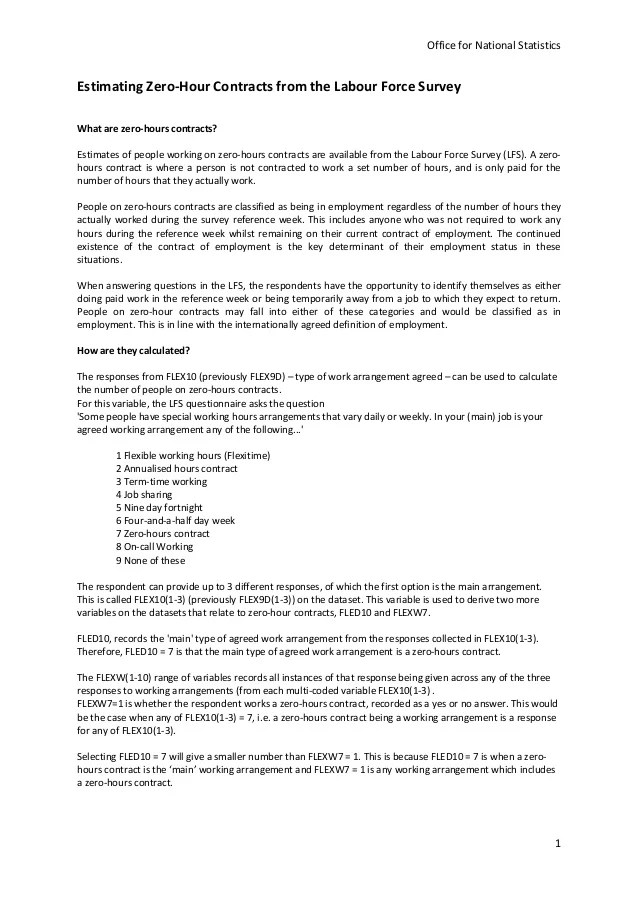 Office for National Statistics

Estimating Zero-Hour Contracts from the Labour Force Survey

What are zero-hours contracts?

Estimates of people working on zero-hours contracts are available from the Labour Force Survey (LFS). A zero-hours contract is where a person is not contracted to work a set number of hours, and is only paid for the number of hours that they actually work.

People on zero-hours contracts are classified as being in employment regardless of the number of hours they actually worked during the survey reference week. This includes anyone who was not required to work any hours during the reference week whilst remaining on their current contract of employment. The continued existence of the contract of employment is the key determinant of their employment status in these situations.

When answering questions in the LFS, the respondents have the opportunity to identify themselves as either doing paid work in the reference week or being temporarily away from a job to which they expect to return. People on zero-hour contracts may fall into either of these categories and would be classified as in employment. This is in line with the internationally agreed definition of employment.

How are they calculated?

The responses from FLEX10 (previously FLEX9D) – type of work arrangement agreed – can be used to calculate the number of people on zero-hours contracts.
For this variable, the LFS questionnaire asks the question
'Some people have special working hours arrangements that vary daily or weekly. In your (main) job is your agreed working arrangement any of the following...'

1 Flexible working hours (Flexitime)
2 Annualised hours contract
3 Term-time working
4 Job sharing
5 Nine day fortnight
6 Four-and-a-half day week
7 Zero-hours contract
8 On-call Working
9 None of these

The respondent can provide up to 3 different responses, of which the first option is the main arrangement. This is called FLEX10(1-3) (previously FLEX9D(1-3)) on the dataset. This variable is used to derive two more variables on the datasets that relate to zero-hour contracts, FLED10 and FLEXW7.

FLED10, records the 'main' type of agreed work arrangement from the responses collected in FLEX10(1-3). Therefore, FLED10 = 7 is that the main type of agreed work arrangement is a zero-hours contract.

The FLEXW(1-10) range of variables records all instances of that response being given across any of the three responses to working arrangements (from each multi-coded variable FLEX10(1-3) .
FLEXW7=1 is whether the respondent works a zero-hours contract, recorded as a yes or no answer. This would be the case when any of FLEX10(1-3) = 7, i.e. a zero-hours contract being a working arrangement is a response for any of FLEX10(1-3).

Selecting FLED10 = 7 will give a smaller number than FLEXW7 = 1. This is because FLED10 = 7 is when a zero-hours contract is the 'main' working arrangement and FLEXW7 = 1 is any working arrangement which includes a zero-hours contract.

1